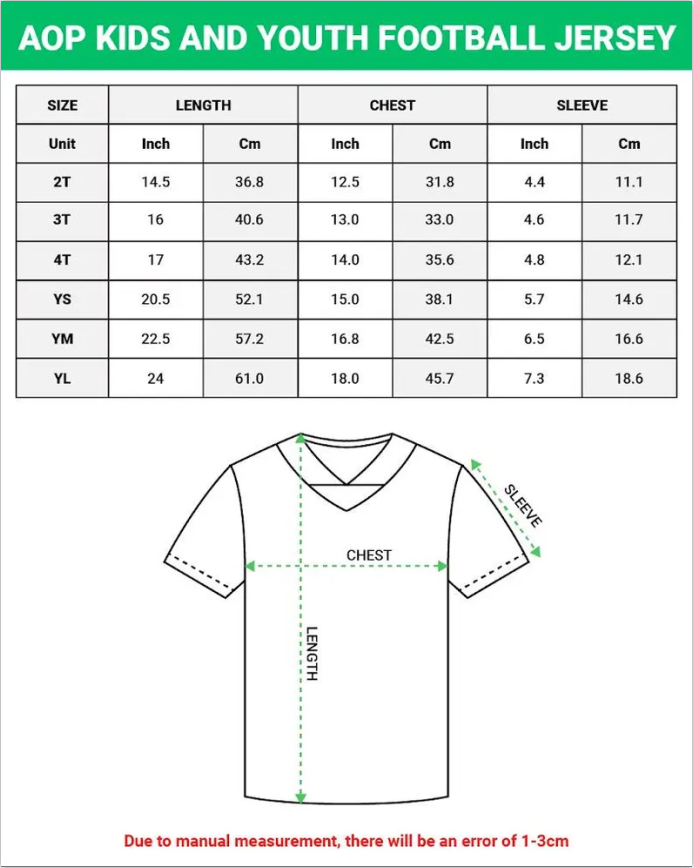 AOP KIDS AND YOUTH FOOTBALL JERSEY

| SIZE | LENGTH | | CHEST | | SLEEVE | |
|---|---|---|---|---|---|---|
| Unit | Inch | Cm | Inch | Cm | Inch | Cm |
| 2T | 14.5 | 36.8 | 12.5 | 31.8 | 4.4 | 11.1 |
| 3T | 16 | 40.6 | 13.0 | 33.0 | 4.6 | 11.7 |
| 4T | 17 | 43.2 | 14.0 | 35.6 | 4.8 | 12.1 |
| YS | 20.5 | 52.1 | 15.0 | 38.1 | 5.7 | 14.6 |
| YM | 22.5 | 57.2 | 16.8 | 42.5 | 6.5 | 16.6 |
| YL | 24 | 61.0 | 18.0 | 45.7 | 7.3 | 18.6 |

SLEEVE

CHEST

LENGTH

Due to manual measurement, there will be an error of 1-3cm